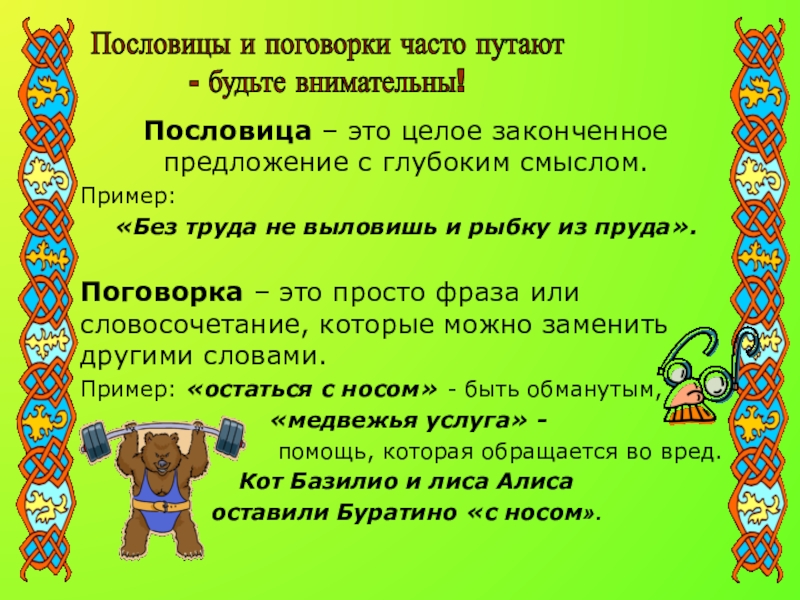 Пословицы и поговорки часто путают - будьте внимательны!

Пословица – это целое законченное предложение с глубоким смыслом.

Пример:

«Без труда не выловишь и рыбку из пруда».

Поговорка – это просто фраза или словосочетание, которые можно заменить другими словами.

Пример: «остаться с носом» - быть обманутым,

«медвежья услуга» -

помощь, которая обращается во вред.

Кот Базилио и лиса Алиса

оставили Буратино «с носом».